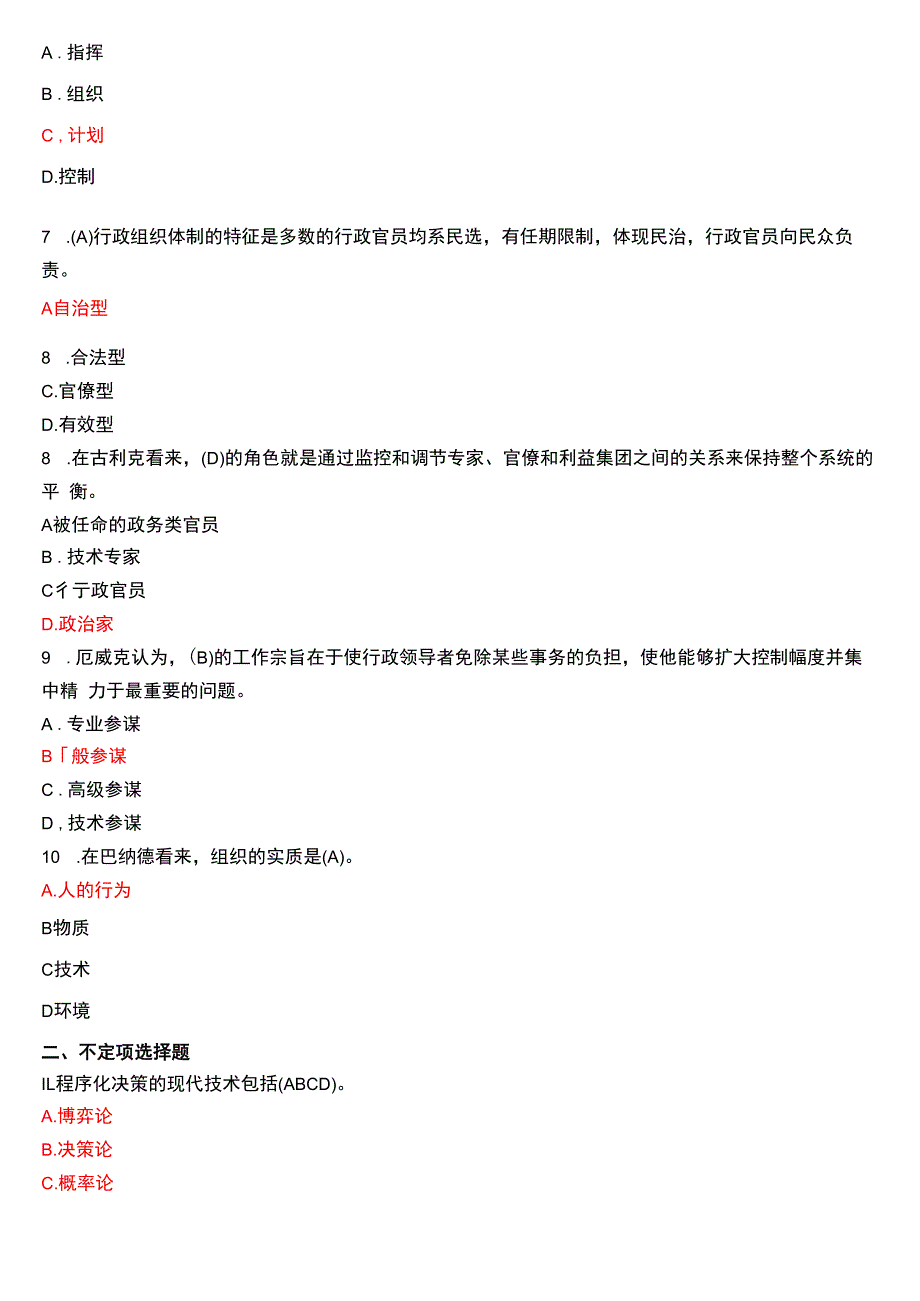 A . 指挥

B . 组织

C , 计划

D.控制

7 .(A)行政组织体制的特征是多数的行政官员均系民选，有任期限制，体现民治，行政官员向民众负责。

A自治型

8 .合法型
C.官僚型
D.有效型
8 .在古利克看来，(D)的角色就是通过监控和调节专家、官僚和利益集团之间的关系来保持整个系统的平 衡。
A被任命的政务类官员
B . 技术专家
C彳亍政官员
D.政治家
9 . 厄威克认为，(B)的工作宗旨在于使行政领导者免除某些事务的负担，使他能够扩大控制幅度并集中精 力于最重要的问题。
A . 专业参谋
B「般参谋
C . 高级参谋
D , 技术参谋
10 .在巴纳德看来，组织的实质是(A)。
A.人的行为

B物质

C技术

D环境

二、不定项选择题
IL程序化决策的现代技术包括(ABCD)。
A.博弈论
B.决策论
C.概率论